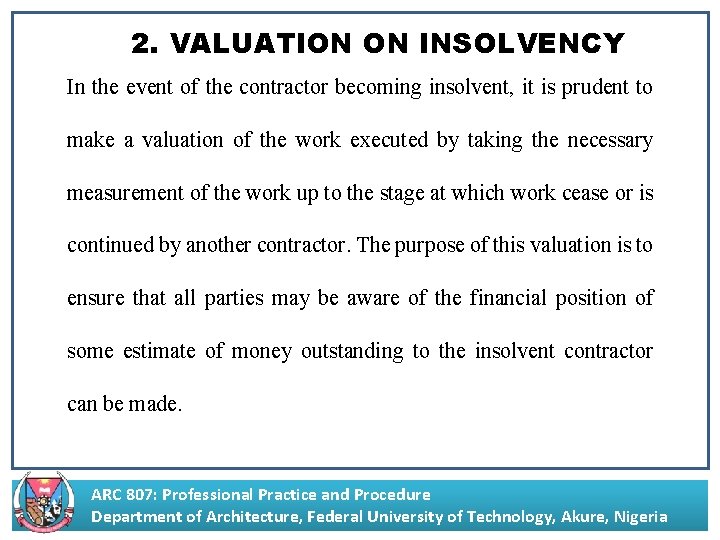 2. VALUATION ON INSOLVENCY

In the event of the contractor becoming insolvent, it is prudent to make a valuation of the work executed by taking the necessary measurement of the work up to the stage at which work cease or is continued by another contractor. The purpose of this valuation is to ensure that all parties may be aware of the financial position of some estimate of money outstanding to the insolvent contractor can be made.

ARC 807: Professional Practice and Procedure
Department of Architecture, Federal University of Technology, Akure, Nigeria